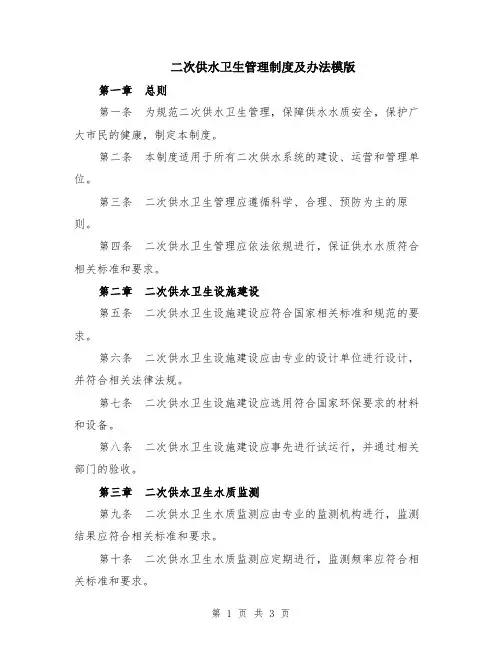 二次供水卫生管理制度及办法模版

第一章 总则

第一条 为规范二次供水卫生管理，保障供水水质安全，保护广大市民的健康，制定本制度。

第二条 本制度适用于所有二次供水系统的建设、运营和管理单位。

第三条 二次供水卫生管理应遵循科学、合理、预防为主的原则。

第四条 二次供水卫生管理应依法依规进行，保证供水水质符合相关标准和要求。

第二章 二次供水卫生设施建设

第五条 二次供水卫生设施建设应符合国家相关标准和规范的要求。

第六条 二次供水卫生设施建设应由专业的设计单位进行设计，并符合相关法律法规。

第七条 二次供水卫生设施建设应选用符合国家环保要求的材料和设备。

第八条 二次供水卫生设施建设应事先进行试运行，并通过相关部门的验收。

第三章 二次供水卫生水质监测

第九条 二次供水卫生水质监测应由专业的监测机构进行，监测结果应符合相关标准和要求。

第十条 二次供水卫生水质监测应定期进行，监测频率应符合相关标准和要求。

第 1 页 共 3 页